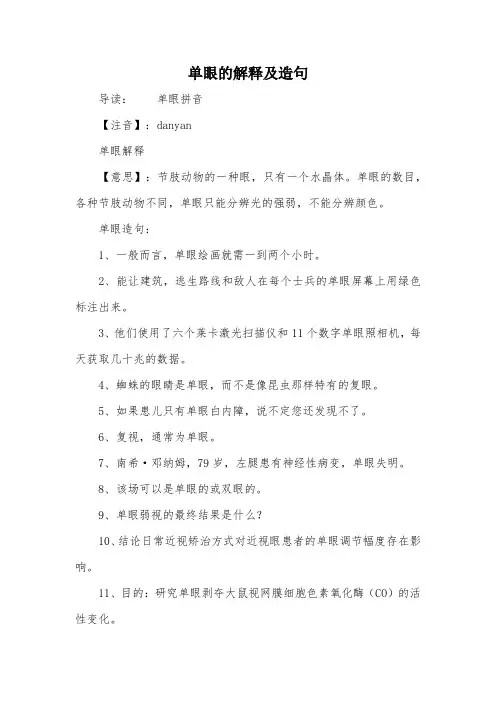 单眼的解释及造句

导读：　　单眼拼音

【注音】：danyan

单眼解释

【意思】：节肢动物的一种眼，只有一个水晶体。单眼的数目，各种节肢动物不同，单眼只能分辨光的强弱，不能分辨颜色。

单眼造句：

1、一般而言，单眼绘画就需一到两个小时。

2、能让建筑，逃生路线和敌人在每个士兵的单眼屏幕上用绿色标注出来。

3、他们使用了六个莱卡激光扫描仪和11个数字单眼照相机，每天获取几十兆的数据。

4、蜘蛛的眼睛是单眼，而不是像昆虫那样特有的复眼。

5、如果患儿只有单眼白内障，说不定您还发现不了。

6、复视，通常为单眼。

7、南希·邓纳姆，79岁，左腿患有神经性病变，单眼失明。

8、该场可以是单眼的或双眼的。

9、单眼弱视的最终结果是什么？

10、结论日常近视矫治方式对近视眼患者的单眼调节幅度存在影响。

11、目的：研究单眼剥夺大鼠视网膜细胞色素氧化酶（CO）的活性变化。